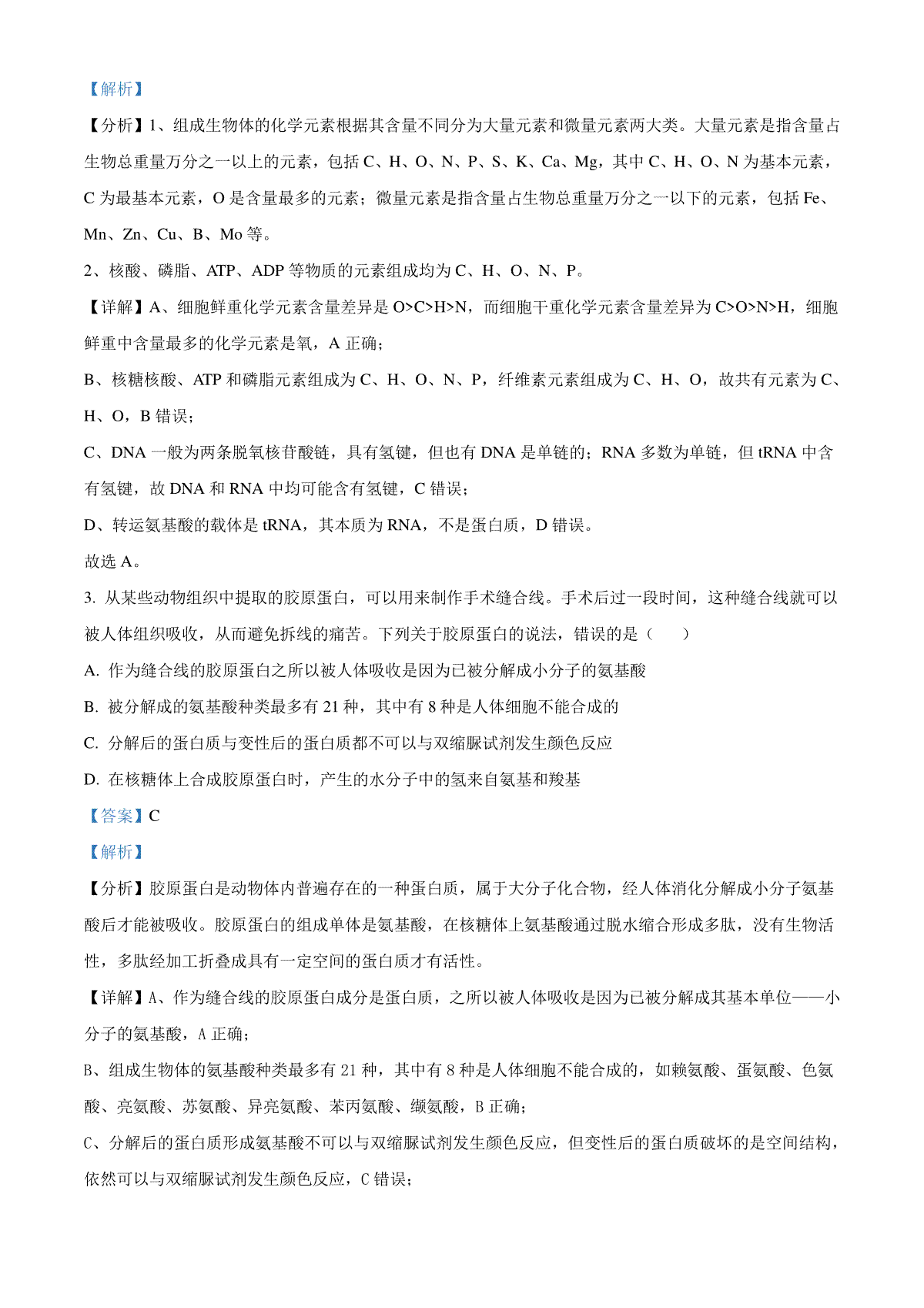 【解析】

【分析】1、组成生物体的化学元素根据其含量不同分为大量元素和微量元素两大类。大量元素是指含量占生物总重量万分之一以上的元素，包括 C、H、O、N、P、S、K、Ca、Mg，其中 C、H、O、N 为基本元素，C 为最基本元素，O 是含量最多的元素；微量元素是指含量占生物总重量万分之一以下的元素，包括 Fe、Mn、Zn、Cu、B、Mo 等。

2、核酸、磷脂、ATP、ADP 等物质的元素组成均为 C、H、O、N、P。

【详解】A、细胞鲜重化学元素含量差异是 O>C>H>N，而细胞干重化学元素含量差异为 C>O>N>H，细胞鲜重中含量最多的化学元素是氧，A 正确；

B、核糖核酸、ATP 和磷脂元素组成为 C、H、O、N、P，纤维素元素组成为 C、H、O，故共有元素为 C、H、O，B 错误；

C、DNA 一般为两条脱氧核苷酸链，具有氢键，但也有 DNA 是单链的；RNA 多数为单链，但 tRNA 中含有氢键，故 DNA 和 RNA 中均可能含有氢键，C 错误；

D、转运氨基酸的载体是 tRNA，其本质为 RNA，不是蛋白质，D 错误。

故选 A。

3. 从某些动物组织中提取的胶原蛋白，可以用来制作手术缝合线。手术后过一段时间，这种缝合线就可以被人体组织吸收，从而避免拆线的痛苦。下列关于胶原蛋白的说法，错误的是（　　）

A. 作为缝合线的胶原蛋白之所以被人体吸收是因为已被分解成小分子的氨基酸

B. 被分解成的氨基酸种类最多有 21 种，其中有 8 种是人体细胞不能合成的

C. 分解后的蛋白质与变性后的蛋白质都不可以与双缩脲试剂发生颜色反应

D. 在核糖体上合成胶原蛋白时，产生的水分子中的氢来自氨基和羧基

【答案】C

【解析】

【分析】胶原蛋白是动物体内普遍存在的一种蛋白质，属于大分子化合物，经人体消化分解成小分子氨基酸后才能被吸收。胶原蛋白的组成单体是氨基酸，在核糖体上氨基酸通过脱水缩合形成多肽，没有生物活性，多肽经加工折叠成具有一定空间的蛋白质才有活性。

【详解】A、作为缝合线的胶原蛋白成分是蛋白质，之所以被人体吸收是因为已被分解成其基本单位——小分子的氨基酸，A 正确；

B、组成生物体的氨基酸种类最多有 21 种，其中有 8 种是人体细胞不能合成的，如赖氨酸、蛋氨酸、色氨酸、亮氨酸、苏氨酸、异亮氨酸、苯丙氨酸、缬氨酸，B 正确；

C、分解后的蛋白质形成氨基酸不可以与双缩脲试剂发生颜色反应，但变性后的蛋白质破坏的是空间结构，依然可以与双缩脲试剂发生颜色反应，C 错误；